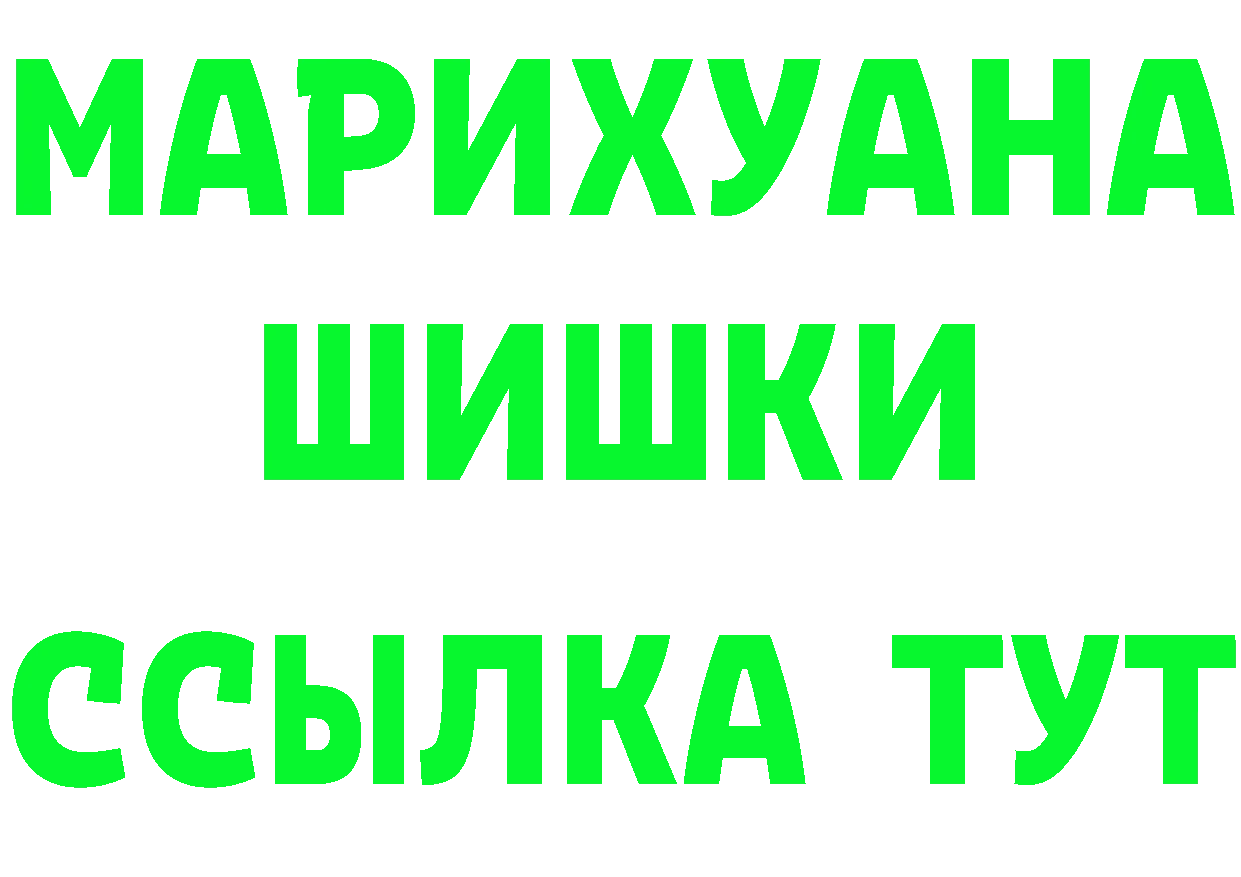 МАРИХУАНА
ШИШКИ
ССЫЛКА ТУТ